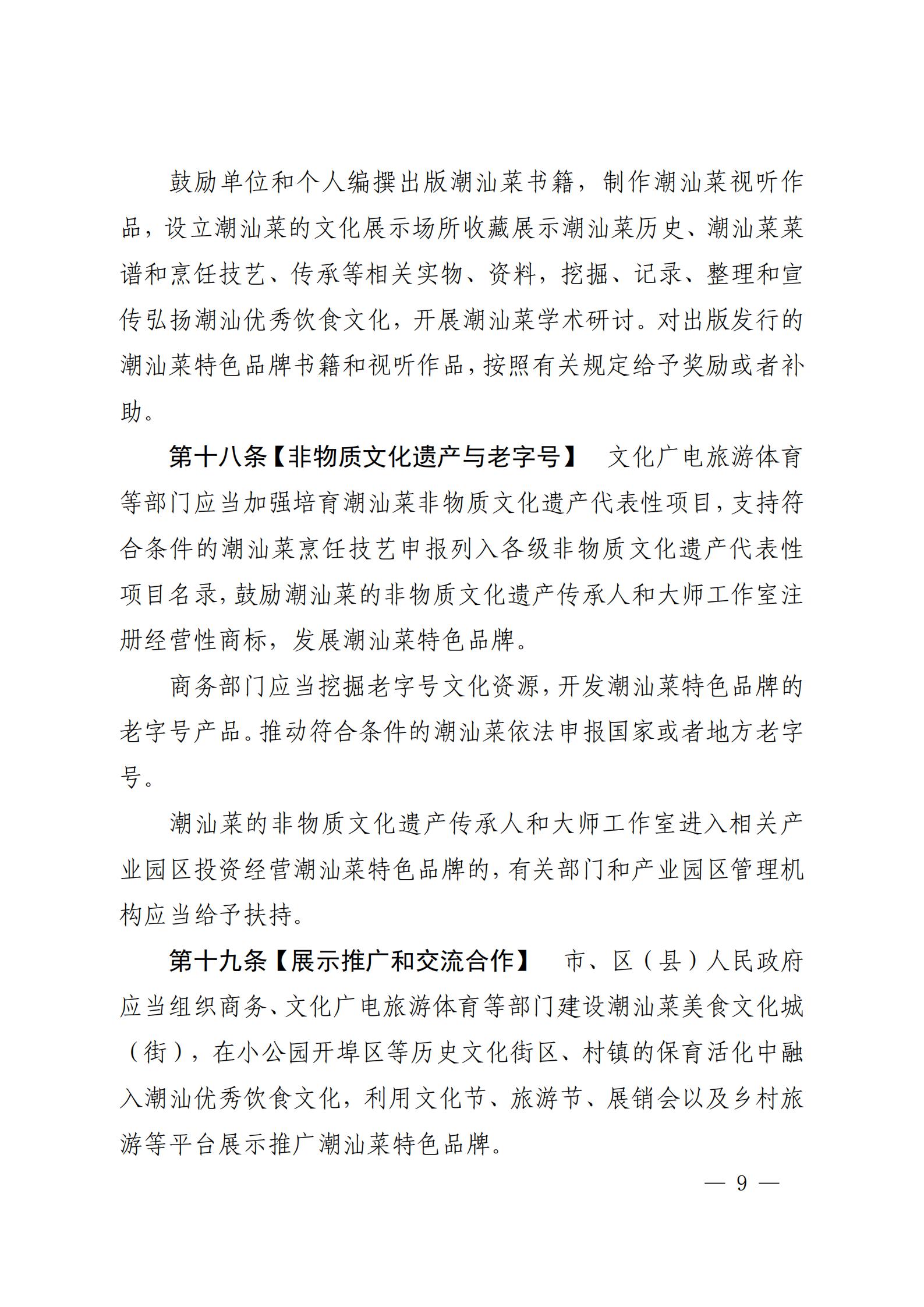 鼓励单位和个人编撰出版潮汕菜书籍，制作潮汕菜视听作品，设立潮汕菜的文化展示场所收藏展示潮汕菜历史、潮汕菜菜谱和烹饪技艺、传承等相关实物、资料，挖掘、记录、整理和宣传弘扬潮汕优秀饮食文化，开展潮汕菜学术研讨。对出版发行的潮汕菜特色品牌书籍和视听作品，按照有关规定给予奖励或者补助。

第十八条【非物质文化遗产与老字号】 文化广电旅游体育等部门应当加强培育潮汕菜非物质文化遗产代表性项目，支持符合条件的潮汕菜烹饪技艺申报列入各级非物质文化遗产代表性项目名录，鼓励潮汕菜的非物质文化遗产传承人和大师工作室注册经营性商标，发展潮汕菜特色品牌。

商务部门应当挖掘老字号文化资源，开发潮汕菜特色品牌的老字号产品。推动符合条件的潮汕菜依法申报国家或者地方老字号。

潮汕菜的非物质文化遗产传承人和大师工作室进入相关产业园区投资经营潮汕菜特色品牌的，有关部门和产业园区管理机构应当给予扶持。

第十九条【展示推广和交流合作】 市、区（县）人民政府应当组织商务、文化广电旅游体育等部门建设潮汕菜美食文化城（街），在小公园开埠区等历史文化街区、村镇的保育活化中融入潮汕优秀饮食文化，利用文化节、旅游节、展销会以及乡村旅游等平台展示推广潮汕菜特色品牌。

— 9 —